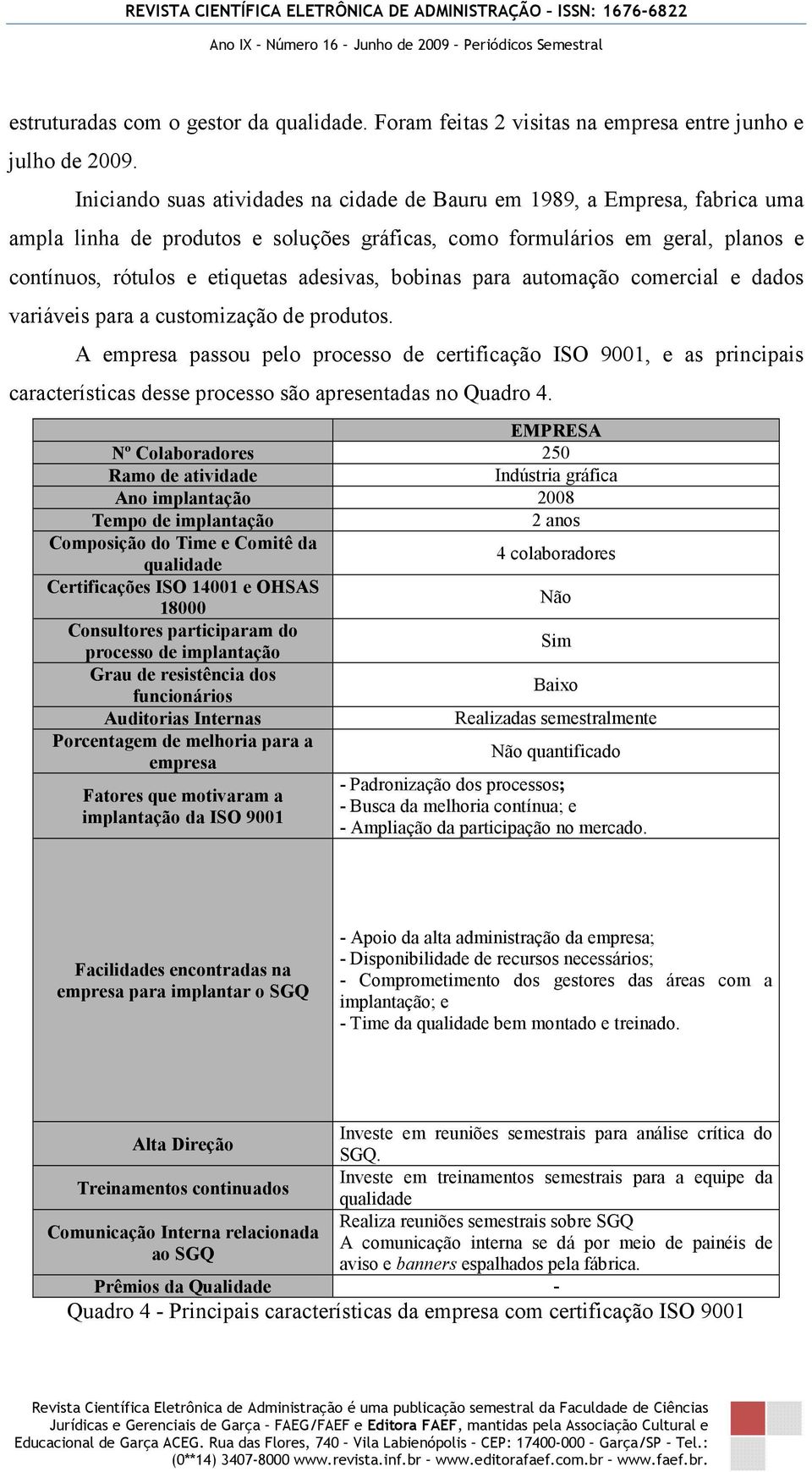 REVISTA CIENTÍFICA ELETRÔNICA DE ADMINISTRAÇÃO – ISSN: 1676-6822

Ano IX – Número 16 – Junho de 2009 – Periódicos Semestral

estruturadas com o gestor da qualidade. Foram feitas 2 visitas na empresa entre junho e julho de 2009.

Iniciando suas atividades na cidade de Bauru em 1989, a Empresa, fabrica uma ampla linha de produtos e soluções gráficas, como formulários em geral, planos e contínuos, rótulos e etiquetas adesivas, bobinas para automação comercial e dados variáveis para a customização de produtos.

A empresa passou pelo processo de certificação ISO 9001, e as principais características desse processo são apresentadas no Quadro 4.

| | EMPRESA |
|---|---|
| Nº Colaboradores | 250 |
| Ramo de atividade | Indústria gráfica |
| Ano implantação | 2008 |
| Tempo de implantação | 2 anos |
| Composição do Time e Comitê da qualidade | 4 colaboradores |
| Certificações ISO 14001 e OHSAS 18000 | Não |
| Consultores participaram do processo de implantação | Sim |
| Grau de resistência dos funcionários | Baixo |
| Auditorias Internas | Realizadas semestralmente |
| Porcentagem de melhoria para a empresa | Não quantificado |
| Fatores que motivaram a implantação da ISO 9001 | - Padronização dos processos; - Busca da melhoria contínua; e - Ampliação da participação no mercado. |
| Facilidades encontradas na empresa para implantar o SGQ | - Apoio da alta administração da empresa; - Disponibilidade de recursos necessários; - Comprometimento dos gestores das áreas com a implantação; e - Time da qualidade bem montado e treinado. |
| Alta Direção | Investe em reuniões semestrais para análise crítica do SGQ. |
| Treinamentos continuados | Investe em treinamentos semestrais para a equipe da qualidade |
| Comunicação Interna relacionada ao SGQ | Realiza reuniões semestrais sobre SGQ A comunicação interna se dá por meio de painéis de aviso e banners espalhados pela fábrica. |
| Prêmios da Qualidade | - |

Quadro 4 - Principais características da empresa com certificação ISO 9001

Revista Científica Eletrônica de Administração é uma publicação semestral da Faculdade de Ciências Jurídicas e Gerenciais de Garça – FAEG/FAEF e Editora FAEF, mantidas pela Associação Cultural e Educacional de Garça ACEG. Rua das Flores, 740 – Vila Labienópolis – CEP: 17400-000 – Garça/SP – Tel.: (0**14) 3407-8000 www.revista.inf.br – www.editorafaef.com.br – www.faef.br.